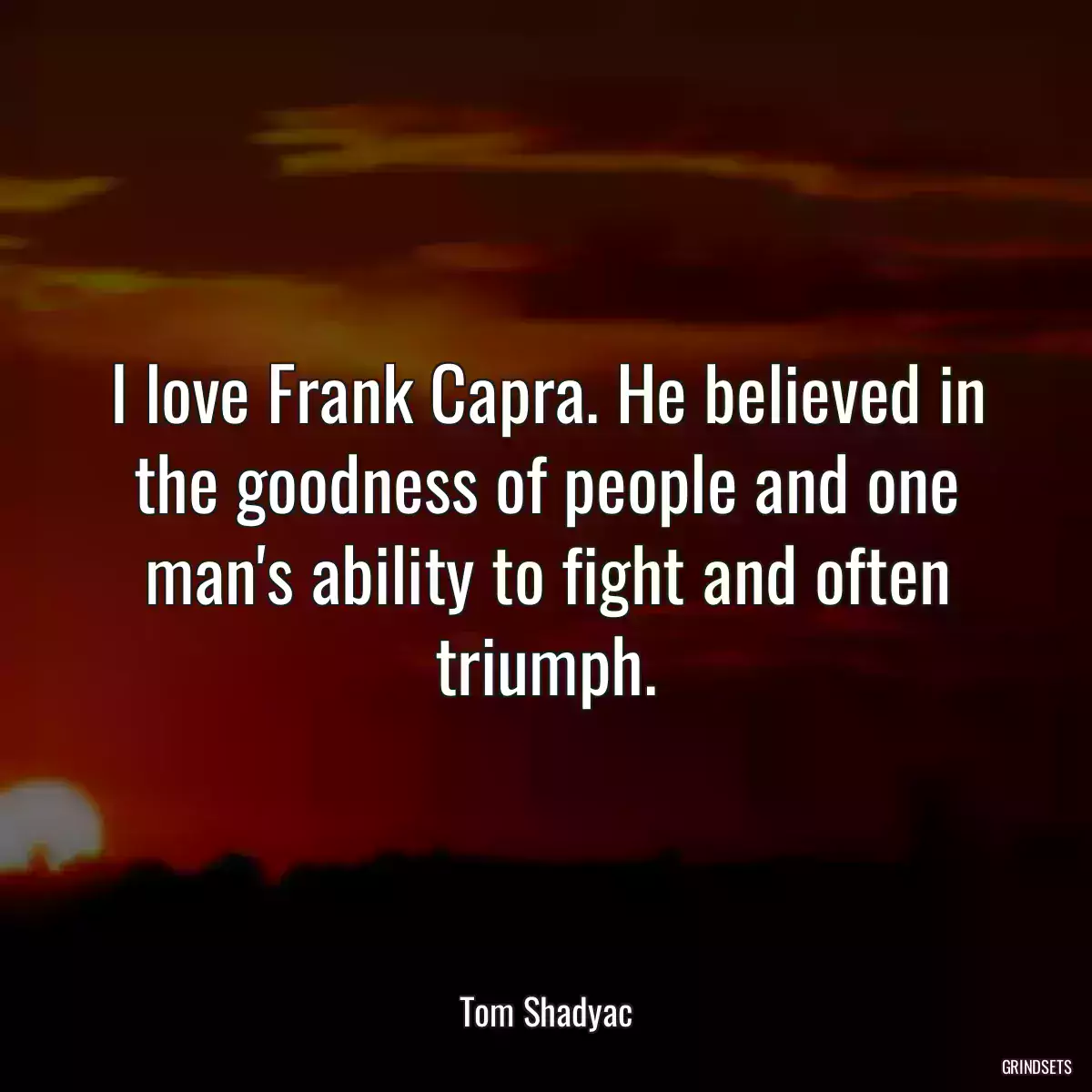 I love Frank Capra. He believed in the goodness of people and one man's ability to fight and often triumph.

Tom Shadyac

GRINDSETS